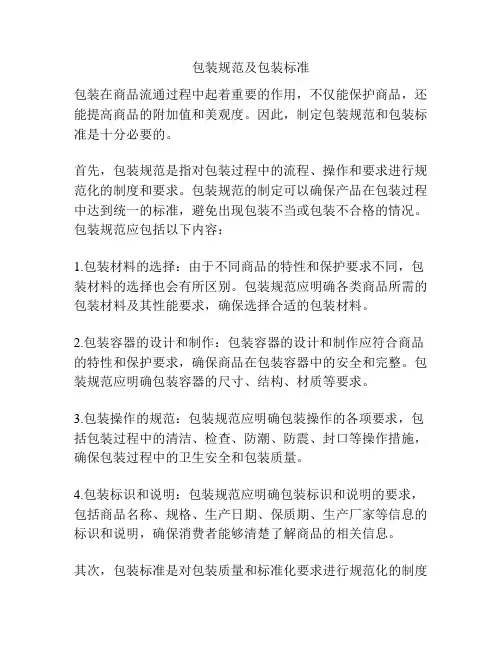 包装规范及包装标准

包装在商品流通过程中起着重要的作用，不仅能保护商品，还能提高商品的附加值和美观度。因此，制定包装规范和包装标准是十分必要的。

首先，包装规范是指对包装过程中的流程、操作和要求进行规范化的制度和要求。包装规范的制定可以确保产品在包装过程中达到统一的标准，避免出现包装不当或包装不合格的情况。包装规范应包括以下内容：

1.包装材料的选择：由于不同商品的特性和保护要求不同，包装材料的选择也会有所区别。包装规范应明确各类商品所需的包装材料及其性能要求，确保选择合适的包装材料。

2.包装容器的设计和制作：包装容器的设计和制作应符合商品的特性和保护要求，确保商品在包装容器中的安全和完整。包装规范应明确包装容器的尺寸、结构、材质等要求。

3.包装操作的规范：包装规范应明确包装操作的各项要求，包括包装过程中的清洁、检查、防潮、防震、封口等操作措施，确保包装过程中的卫生安全和包装质量。

4.包装标识和说明：包装规范应明确包装标识和说明的要求，包括商品名称、规格、生产日期、保质期、生产厂家等信息的标识和说明，确保消费者能够清楚了解商品的相关信息。

其次，包装标准是对包装质量和标准化要求进行规范化的制度